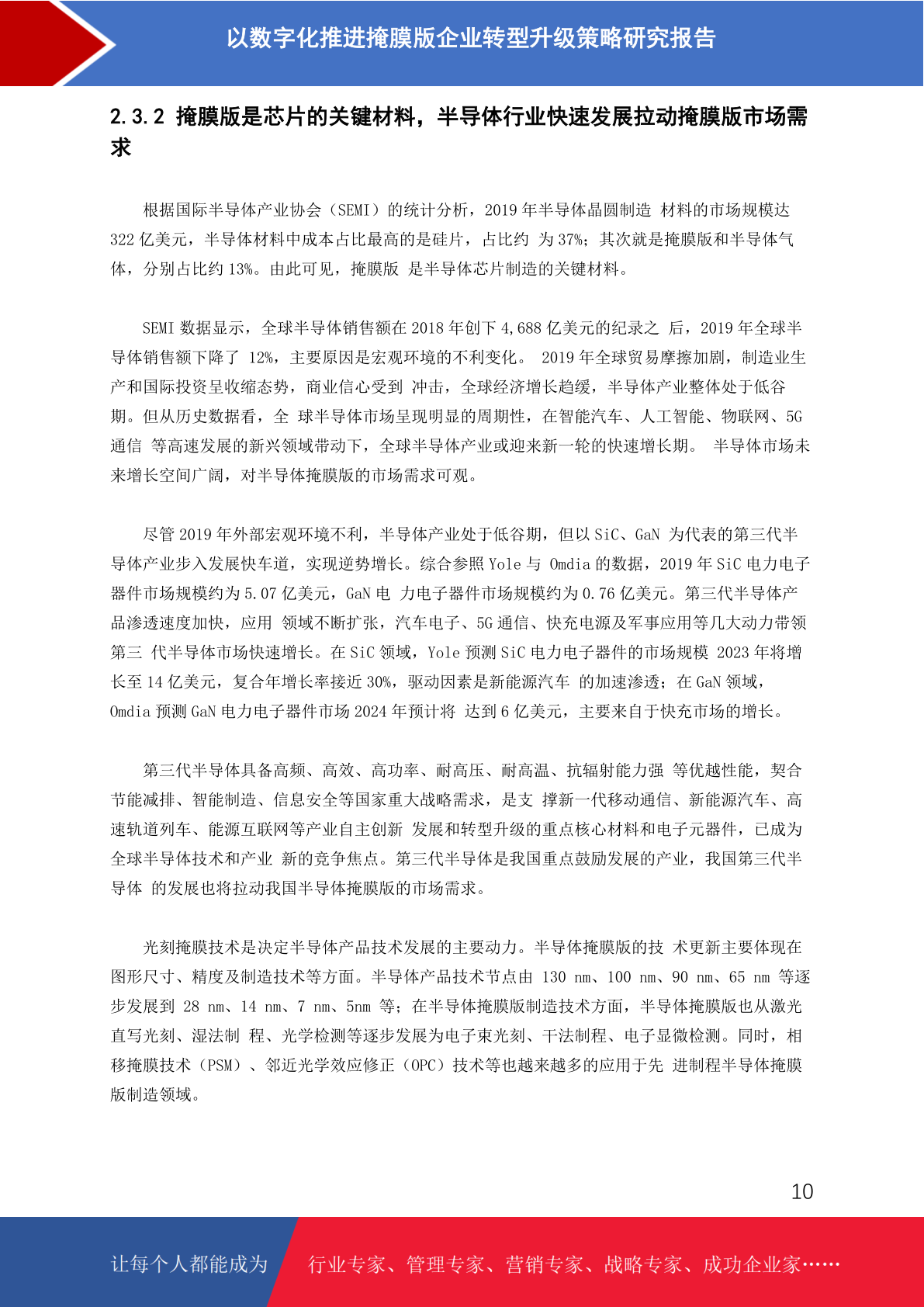 以数字化推进掩膜版企业转型升级策略研究报告

2.3.2 掩膜版是芯片的关键材料，半导体行业快速发展拉动掩膜版市场需求

根据国际半导体产业协会（SEMI）的统计分析，2019 年半导体晶圆制造 材料的市场规模达 322 亿美元，半导体材料中成本占比最高的是硅片，占比约 为 37%；其次就是掩膜版和半导体气体，分别占比约 13%。由此可见，掩膜版 是半导体芯片制造的关键材料。

SEMI 数据显示，全球半导体销售额在 2018 年创下 4,688 亿美元的纪录之 后，2019 年全球半导体销售额下降了 12%，主要原因是宏观环境的不利变化。 2019 年全球贸易摩擦加剧，制造业生产和国际投资呈收缩态势，商业信心受到 冲击，全球经济增长趋缓，半导体产业整体处于低谷期。但从历史数据看，全 球半导体市场呈现明显的周期性，在智能汽车、人工智能、物联网、5G 通信 等高速发展的新兴领域带动下，全球半导体产业或迎来新一轮的快速增长期。 半导体市场未来增长空间广阔，对半导体掩膜版的市场需求可观。

尽管 2019 年外部宏观环境不利，半导体产业处于低谷期，但以 SiC、GaN 为代表的第三代半导体产业步入发展快车道，实现逆势增长。综合参照 Yole 与 Omdia 的数据，2019 年 SiC 电力电子器件市场规模约为 5.07 亿美元，GaN 电 力电子器件市场规模约为 0.76 亿美元。第三代半导体产品渗透速度加快，应用 领域不断扩张，汽车电子、5G 通信、快充电源及军事应用等几大动力带领第三 代半导体市场快速增长。在 SiC 领域，Yole 预测 SiC 电力电子器件的市场规模 2023 年将增长至 14 亿美元，复合年增长率接近 30%，驱动因素是新能源汽车 的加速渗透；在 GaN 领域，Omdia 预测 GaN 电力电子器件市场 2024 年预计将 达到 6 亿美元，主要来自于快充市场的增长。

第三代半导体具备高频、高效、高功率、耐高压、耐高温、抗辐射能力强 等优越性能，契合节能减排、智能制造、信息安全等国家重大战略需求，是支 撑新一代移动通信、新能源汽车、高速轨道列车、能源互联网等产业自主创新 发展和转型升级的重点核心材料和电子元器件，已成为全球半导体技术和产业 新的竞争焦点。第三代半导体是我国重点鼓励发展的产业，我国第三代半导体 的发展也将拉动我国半导体掩膜版的市场需求。

光刻掩膜技术是决定半导体产品技术发展的主要动力。半导体掩膜版的技 术更新主要体现在图形尺寸、精度及制造技术等方面。半导体产品技术节点由 130 nm、100 nm、90 nm、65 nm 等逐步发展到 28 nm、14 nm、7 nm、5nm 等；在半导体掩膜版制造技术方面，半导体掩膜版也从激光直写光刻、湿法制 程、光学检测等逐步发展为电子束光刻、干法制程、电子显微检测。同时，相移掩膜技术（PSM）、邻近光学效应修正（OPC）技术等也越来越多的应用于先 进制程半导体掩膜版制造领域。

10

让每个人都能成为 行业专家、管理专家、营销专家、战略专家、成功企业家……